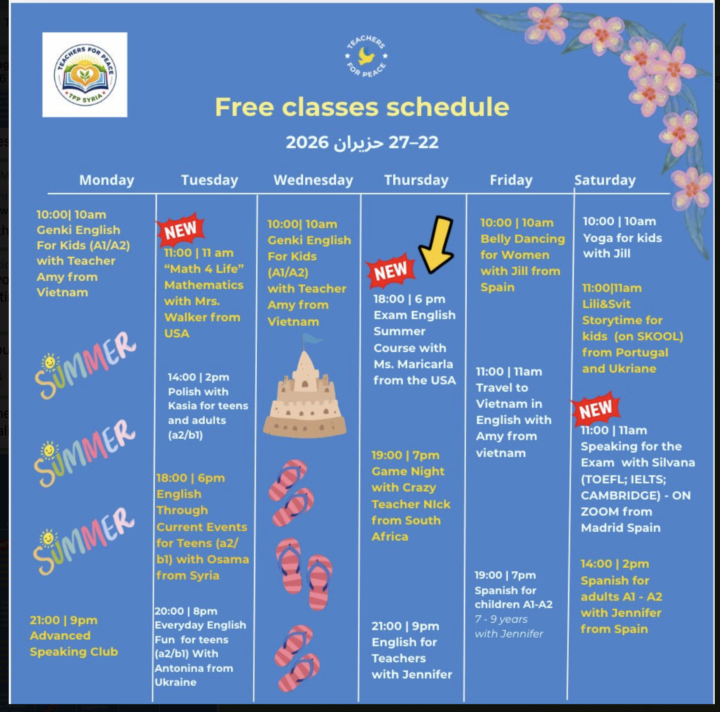 TEACHERS FOR PEACE
TFP SYRIA

TEACHERS FOR PEACE

Free classes schedule

22–27 حزيران 2026

Monday

10:00| 10am
Genki English For Kids (A1/A2) with Teacher Amy from Vietnam

SUMMER

SUMMER

SUMMER

21:00 | 9pm
Advanced Speaking Club

Tuesday

NEW
11:00 | 11 am
"Math 4 Life" Mathematics with Mrs. Walker from USA

14:00 | 2pm
Polish with Kasia for teens and adults (a2/b1)

18:00 | 6pm
English Through Current Events for Teens (a2/b1) with Osama from Syria

20:00 | 8pm
Everyday English Fun for teens (a2/b1) With Antonina from Ukraine

Wednesday

10:00| 10am
Genki English For Kids (A1/A2) with Teacher Amy from Vietnam

Thursday

NEW
18:00 | 6 pm
Exam English Summer Course with Ms. Maricarla from the USA

19:00 | 7pm
Game Night with Crazy Teacher NIck from South Africa

21:00 | 9pm
English for Teachers with Jennifer

Friday

10:00 | 10am
Belly Dancing for Women with Jill from Spain

11:00 | 11am
Travel to Vietnam in English with Amy from vietnam

19:00 | 7pm
Spanish for children A1-A2
7 - 9 years
with Jennifer

Saturday

10:00 | 10am
Yoga for kids with Jill

11:00|11am
Lili&Svit Storytime for kids (on SKOOL) from Portugal and Ukriane

NEW
11:00 | 11am
Speaking for the Exam with Silvana (TOEFL; IELTS; CAMBRIDGE) - ON ZOOM from Madrid Spain

14:00 | 2pm
Spanish for adults A1 - A2 with Jennifer from Spain